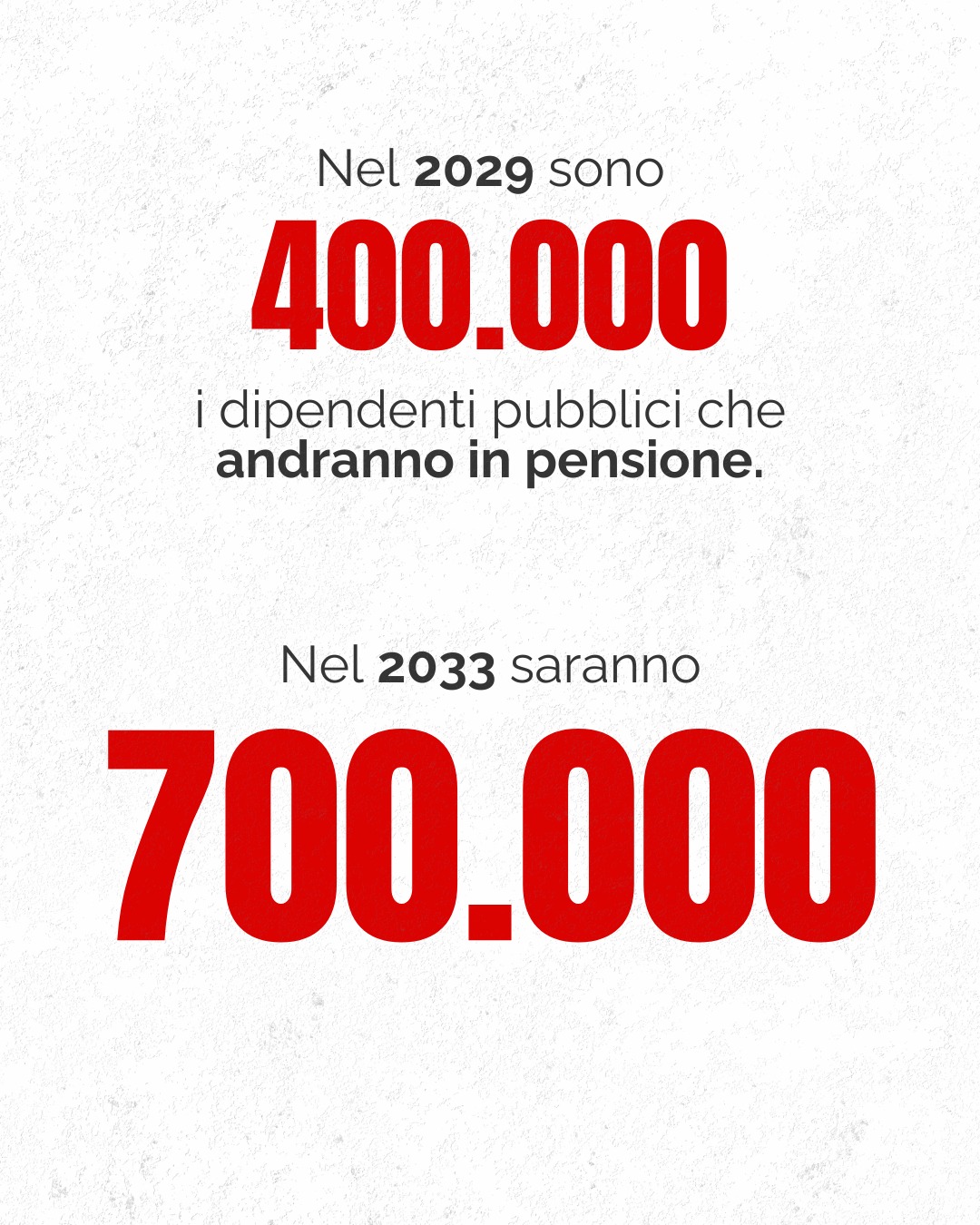 Nel 2029 sono
400.000
i dipendenti pubblici che andranno in pensione.

Nel 2033 saranno
700.000